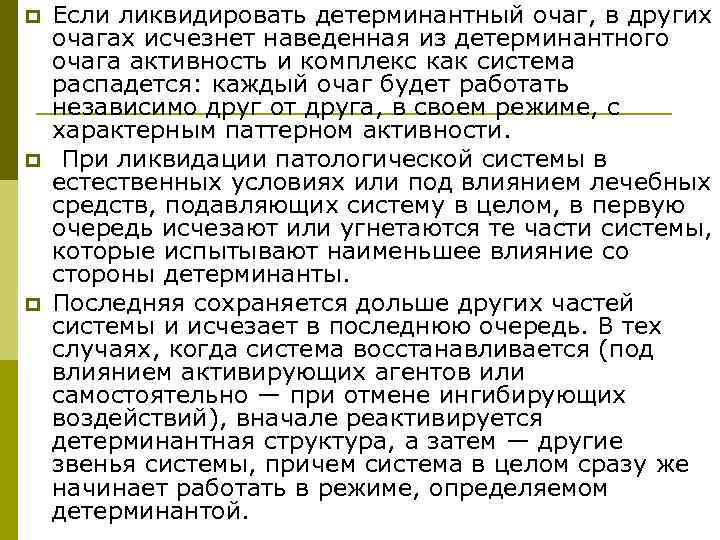 Если ликвидировать детерминантный очаг, в других очагах исчезнет наведенная из детерминантного очага активность и комплекс как система распадется: каждый очаг будет работать независимо друг от друга, в своем режиме, с характерным паттерном активности.

При ликвидации патологической системы в естественных условиях или под влиянием лечебных средств, подавляющих систему в целом, в первую очередь исчезают или угнетаются те части системы, которые испытывают наименьшее влияние со стороны детерминанты.

Последняя сохраняется дольше других частей системы и исчезает в последнюю очередь. В тех случаях, когда система восстанавливается (под влиянием активирующих агентов или самостоятельно — при отмене ингибирующих воздействий), вначале реактивируется детерминантная структура, а затем — другие звенья системы, причем система в целом сразу же начинает работать в режиме, определяемом детерминантой.